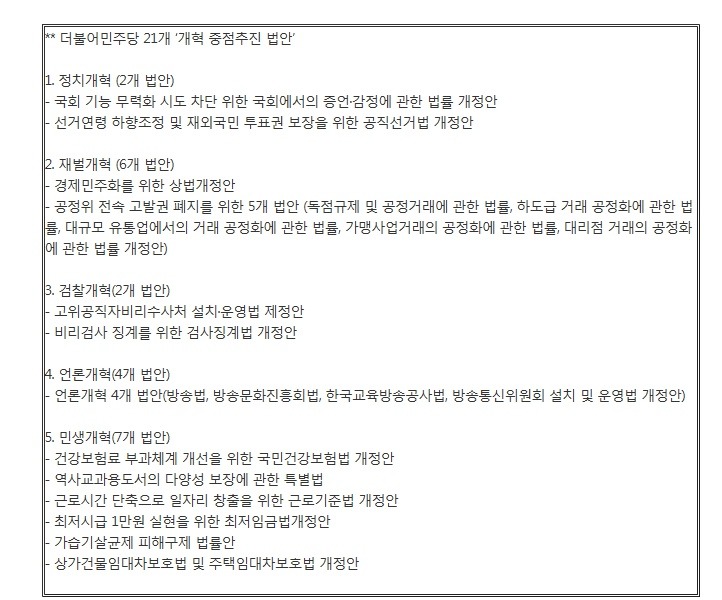 ** 더불어민주당 21개 '개혁 중점추진 법안'

1. 정치개혁 (2개 법안)
- 국회 기능 무력화 시도 차단 위한 국회에서의 증언·감정에 관한 법률 개정안
- 선거연령 하향조정 및 재외국민 투표권 보장을 위한 공직선거법 개정안

2. 재벌개혁 (6개 법안)
- 경제민주화를 위한 상법개정안
- 공정위 전속 고발권 폐지를 위한 5개 법안 (독점규제 및 공정거래에 관한 법률, 하도급 거래 공정화에 관한 법률, 대규모 유통업에서의 거래 공정화에 관한 법률, 가맹사업거래의 공정화에 관한 법률, 대리점 거래의 공정화에 관한 법률 개정안)

3. 검찰개혁(2개 법안)
- 고위공직자비리수사처 설치·운영법 제정안
- 비리검사 징계를 위한 검사징계법 개정안

4. 언론개혁(4개 법안)
- 언론개혁 4개 법안(방송법, 방송문화진흥회법, 한국교육방송공사법, 방송통신위원회 설치 및 운영법 개정안)

5. 민생개혁(7개 법안)
- 건강보험료 부과체계 개선을 위한 국민건강보험법 개정안
- 역사교과용도서의 다양성 보장에 관한 특별법
- 근로시간 단축으로 일자리 창출을 위한 근로기준법 개정안
- 최저시급 1만원 실현을 위한 최저임금법개정안
- 가습기살균제 피해구제 법률안
- 상가건물임대차보호법 및 주택임대차보호법 개정안